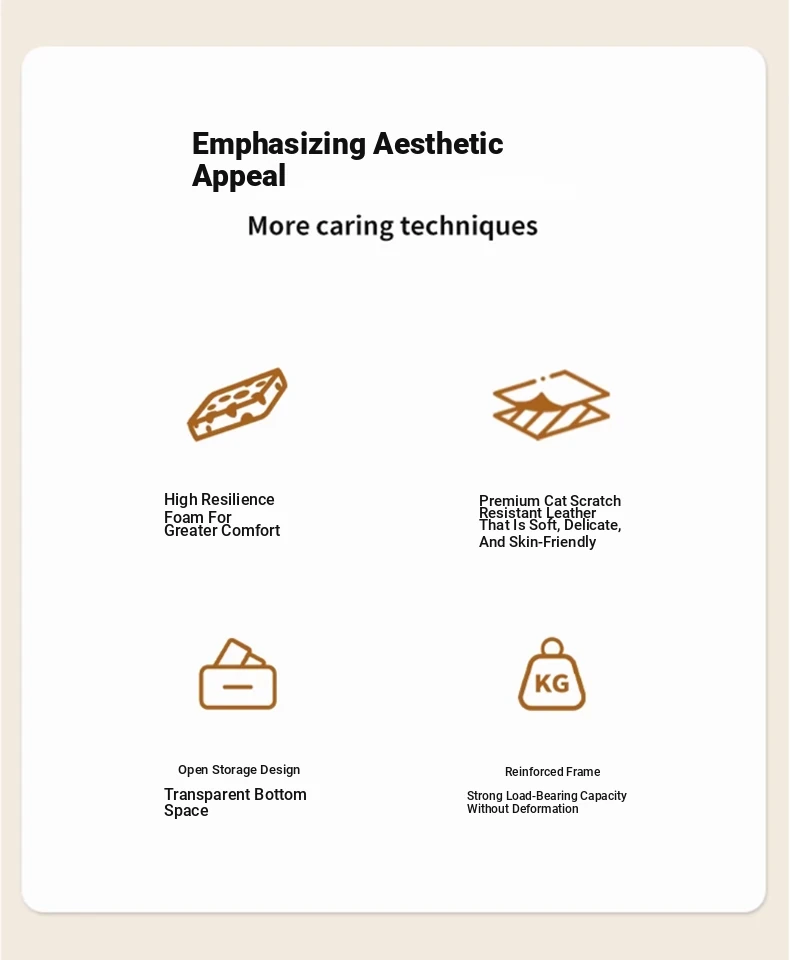 Emphasizing Aesthetic Appeal

More caring techniques

High Resilience Foam For Greater Comfort

Premium Cat Scratch Resistant Leather That Is Soft, Delicate, And Skin-Friendly

Open Storage Design

Transparent Bottom Space

KG

Reinforced Frame

Strong Load-Bearing Capacity Without Deformation